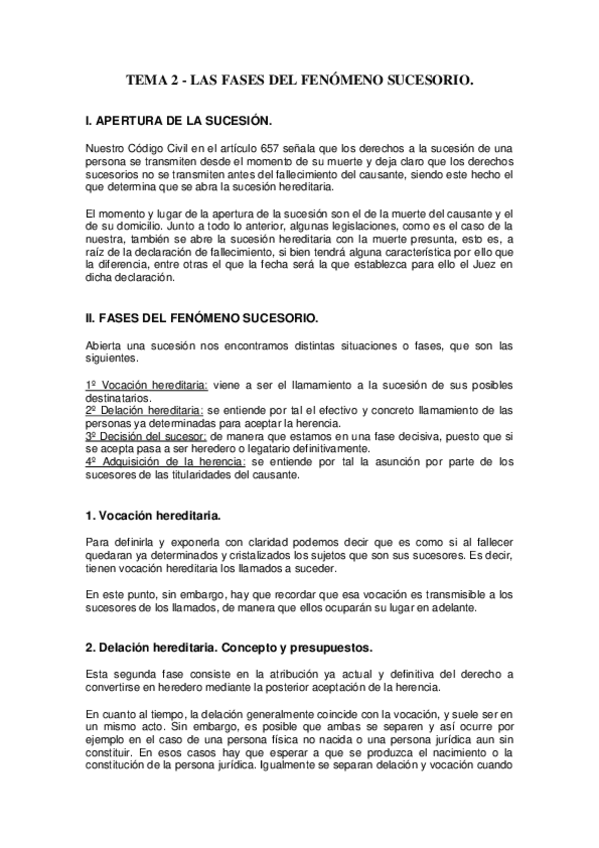 TEMA 2 - LAS FASES DEL FENÓMENO SUCESORIO.

I. APERTURA DE LA SUCESIÓN.

Nuestro Código Civil en el artículo 657 señala que los derechos a la sucesión de una persona se transmiten desde el momento de su muerte y deja claro que los derechos sucesorios no se transmiten antes del fallecimiento del causante, siendo este hecho el que determina que se abra la sucesión hereditaria.

El momento y lugar de la apertura de la sucesión son el de la muerte del causante y el de su domicilio. Junto a todo lo anterior, algunas legislaciones, como es el caso de la nuestra, también se abre la sucesión hereditaria con la muerte presunta, esto es, a raíz de la declaración de fallecimiento, si bien tendrá alguna característica por ello que la diferencia, entre otras el que la fecha será la que establezca para ello el Juez en dicha declaración.

II. FASES DEL FENÓMENO SUCESORIO.

Abierta una sucesión nos encontramos distintas situaciones o fases, que son las siguientes.

1º Vocación hereditaria: viene a ser el llamamiento a la sucesión de sus posibles destinatarios.
2º Delación hereditaria: se entiende por tal el efectivo y concreto llamamiento de las personas ya determinadas para aceptar la herencia.
3º Decisión del sucesor: de manera que estamos en una fase decisiva, puesto que si se acepta pasa a ser heredero o legatario definitivamente.
4º Adquisición de la herencia: se entiende por tal la asunción por parte de los sucesores de las titularidades del causante.

1. Vocación hereditaria.

Para definirla y exponerla con claridad podemos decir que es como si al fallecer quedaran ya determinados y cristalizados los sujetos que son sus sucesores. Es decir, tienen vocación hereditaria los llamados a suceder.

En este punto, sin embargo, hay que recordar que esa vocación es transmisible a los sucesores de los llamados, de manera que ellos ocuparán su lugar en adelante.

2. Delación hereditaria. Concepto y presupuestos.

Esta segunda fase consiste en la atribución ya actual y definitiva del derecho a convertirse en heredero mediante la posterior aceptación de la herencia.

En cuanto al tiempo, la delación generalmente coincide con la vocación, y suele ser en un mismo acto. Sin embargo, es posible que ambas se separen y así ocurre por ejemplo en el caso de una persona física no nacida o una persona jurídica aun sin constituir. En esos casos hay que esperar a que se produzca el nacimiento o la constitución de la persona jurídica. Igualmente se separan delación y vocación cuando